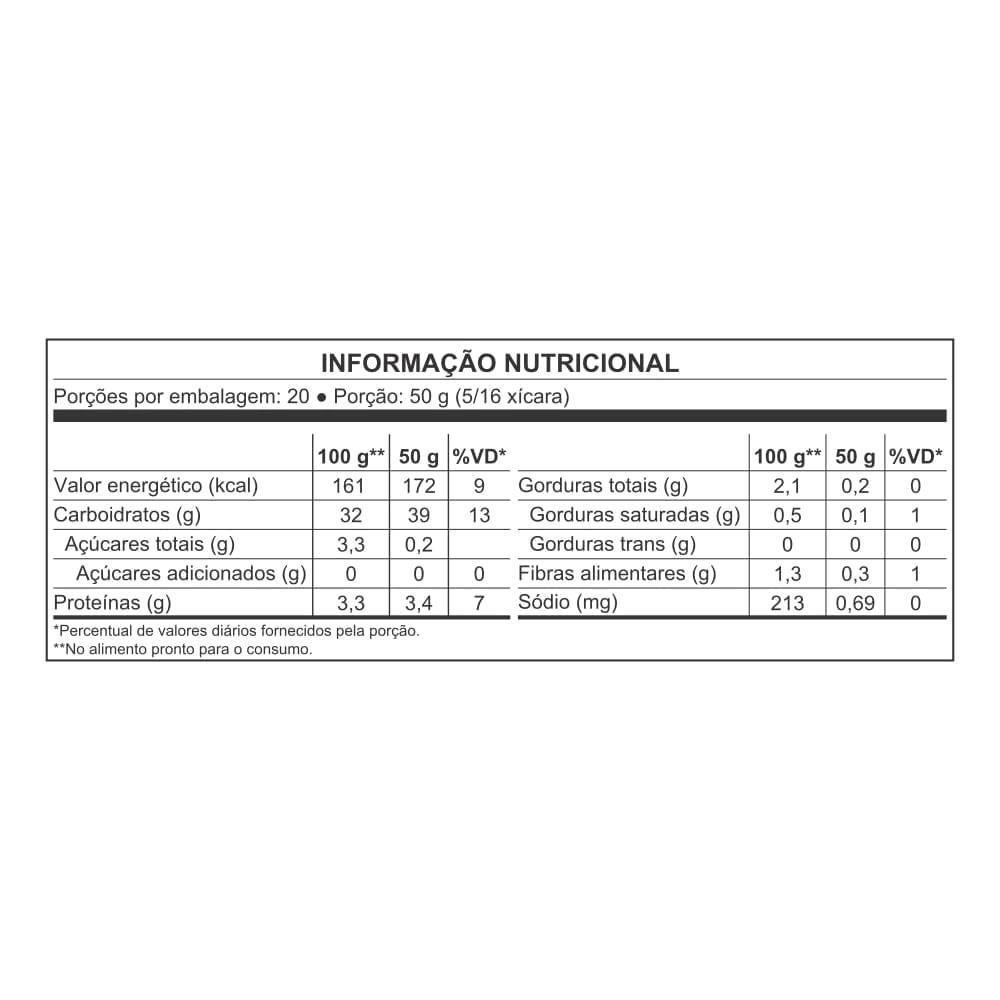 INFORMAÇÃO NUTRICIONAL

Porções por embalagem: 20 ● Porção: 50 g (5/16 xícara)

| | 100 g** | 50 g | %VD* |
|---|---|---|---|
| Valor energético (kcal) | 161 | 172 | 9 |
| Carboidratos (g) | 32 | 39 | 13 |
| Açúcares totais (g) | 3,3 | 0,2 | |
| Açúcares adicionados (g) | 0 | 0 | 0 |
| Proteínas (g) | 3,3 | 3,4 | 7 |

| | 100 g** | 50 g | %VD* |
|---|---|---|---|
| Gorduras totais (g) | 2,1 | 0,2 | 0 |
| Gorduras saturadas (g) | 0,5 | 0,1 | 1 |
| Gorduras trans (g) | 0 | 0 | 0 |
| Fibras alimentares (g) | 1,3 | 0,3 | 1 |
| Sódio (mg) | 213 | 0,69 | 0 |

*Percentual de valores diários fornecidos pela porção.
**No alimento pronto para o consumo.